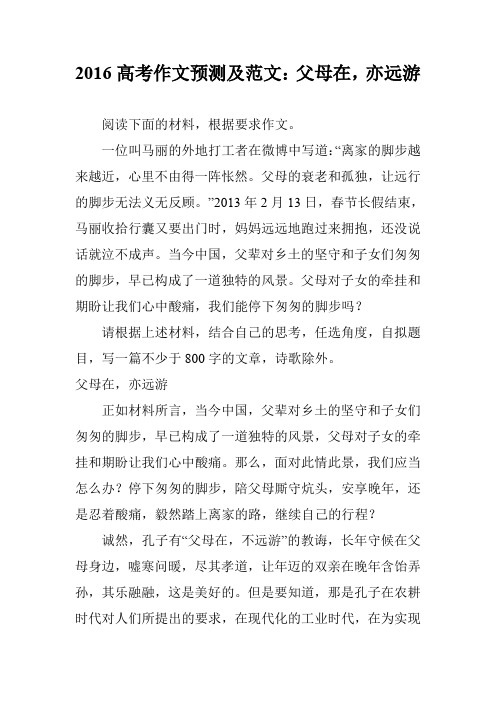 2016 高考作文预测及范文：父母在，亦远游

阅读下面的材料，根据要求作文。

一位叫马丽的外地打工者在微博中写道：“离家的脚步越来越近，心里不由得一阵怅然。父母的衰老和孤独，让远行的脚步无法义无反顾。”2013 年 2 月 13 日，春节长假结束，马丽收拾行囊又要出门时，妈妈远远地跑过来拥抱，还没说话就泣不成声。当今中国，父辈对乡土的坚守和子女们匆匆的脚步，早已构成了一道独特的风景。父母对子女的牵挂和期盼让我们心中酸痛，我们能停下匆匆的脚步吗？

请根据上述材料，结合自己的思考，任选角度，自拟题目，写一篇不少于 800 字的文章，诗歌除外。

父母在，亦远游

正如材料所言，当今中国，父辈对乡土的坚守和子女们匆匆的脚步，早已构成了一道独特的风景，父母对子女的牵挂和期盼让我们心中酸痛。那么，面对此情此景，我们应当怎么办？停下匆匆的脚步，陪父母厮守炕头，安享晚年，还是忍着酸痛，毅然踏上离家的路，继续自己的行程？

诚然，孔子有“父母在，不远游”的教诲，长年守候在父母身边，嘘寒问暖，尽其孝道，让年迈的双亲在晚年含饴弄孙，其乐融融，这是美好的。但是要知道，那是孔子在农耕时代对人们所提出的要求，在现代化的工业时代，在为实现